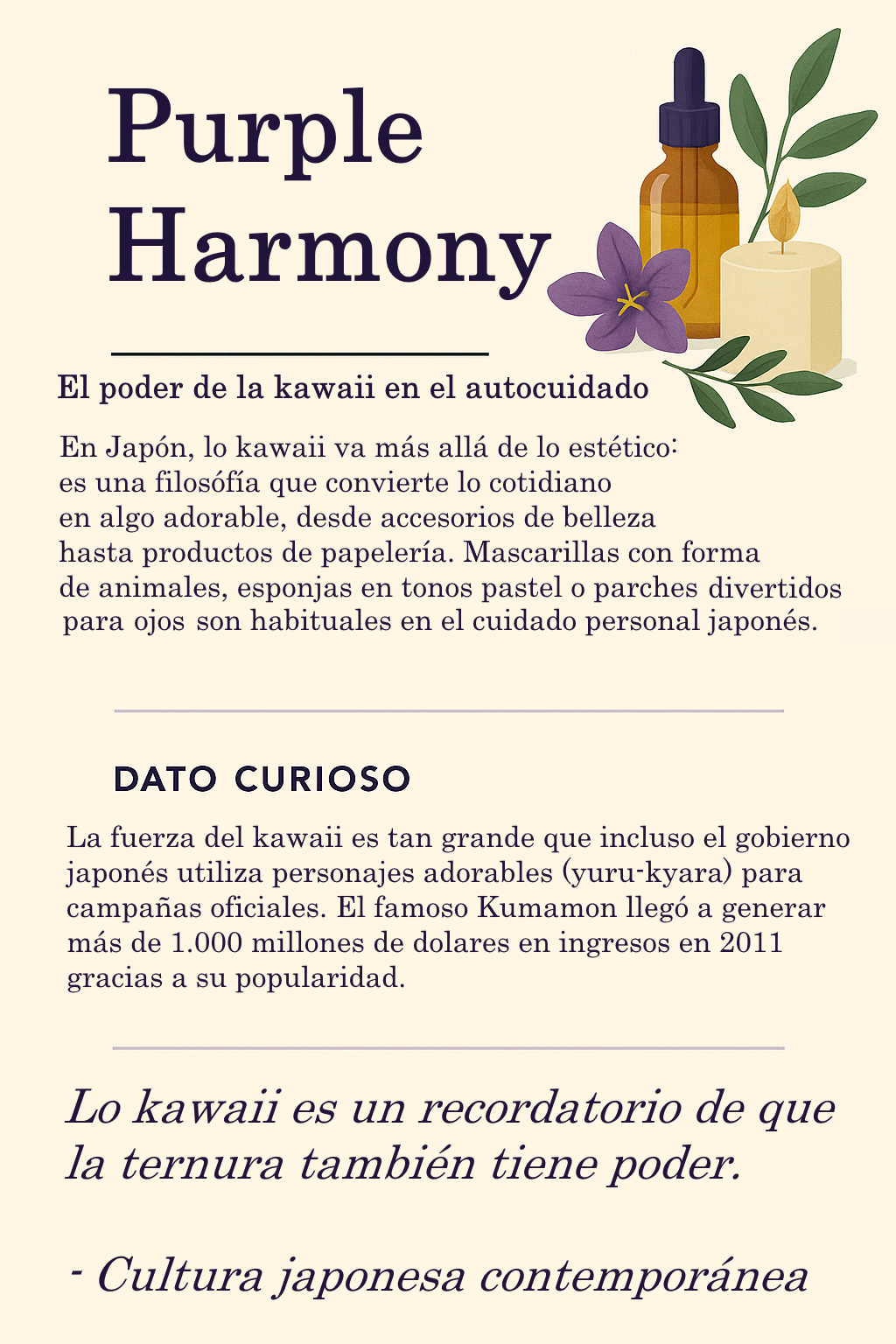 Purple Harmony

El poder de la kawaii en el autocuidado

En Japón, lo kawaii va más allá de lo estético: es una filosófía que convierte lo cotidiano en algo adorable, desde accesorios de belleza hasta productos de papelería. Mascarillas con forma de animales, esponjas en tonos pastel o parches divertidos para ojos son habituales en el cuidado personal japonés.

DATO CURIOSO

La fuerza del kawaii es tan grande que incluso el gobierno japonés utiliza personajes adorables (yuru-kyara) para campañas oficiales. El famoso Kumamon llegó a generar más de 1.000 millones de dolares en ingresos en 2011 gracias a su popularidad.

Lo kawaii es un recordatorio de que la ternura también tiene poder.

- Cultura japonesa contemporánea